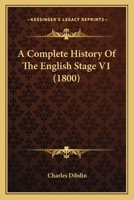 KESSINGER'S LEGACY REPRINTS

A Complete History Of The English Stage V1 (1800)

Charles Dibdin